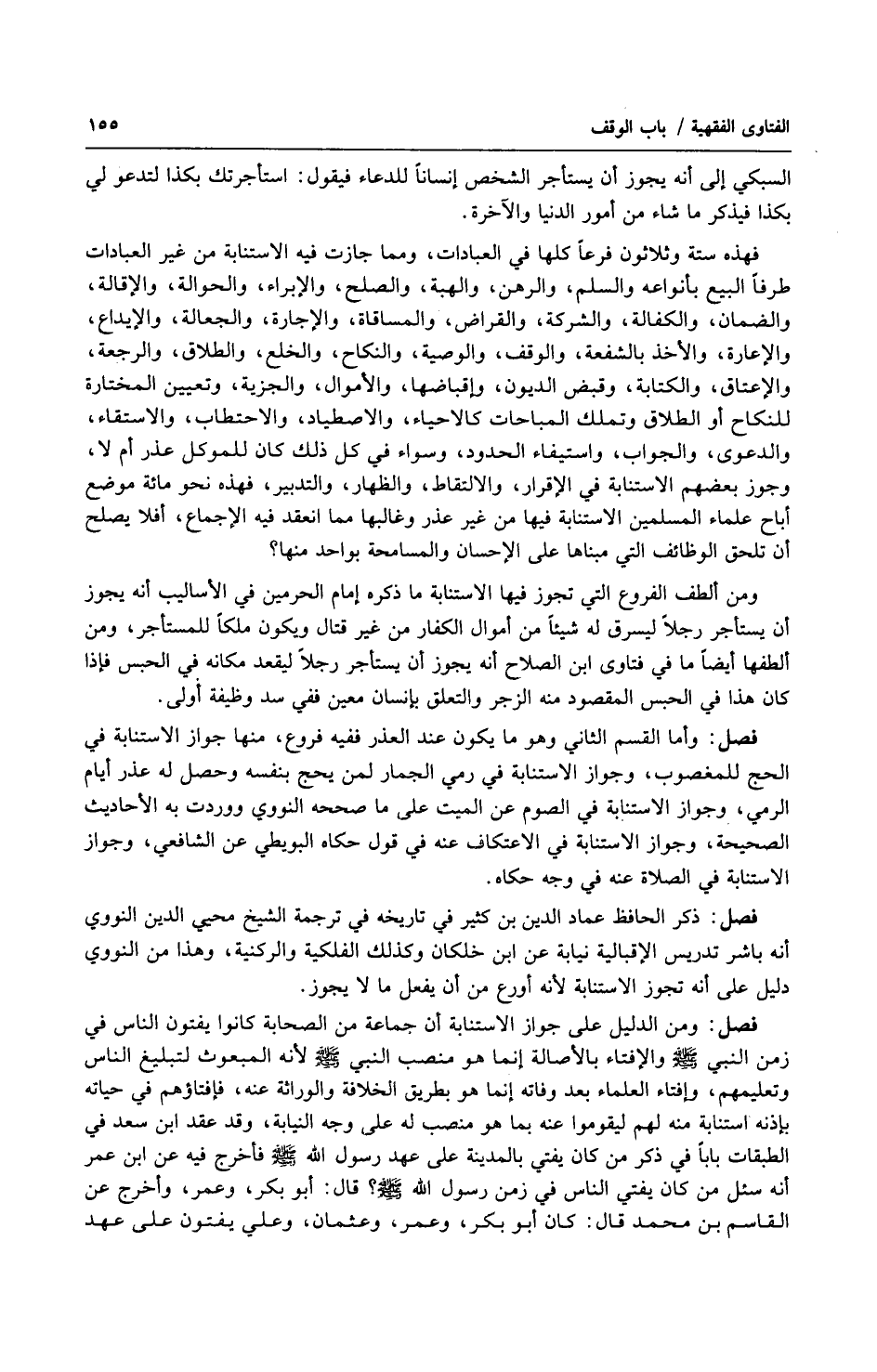 الفتاوى الفقهية / باب الوقف ١٥٥

السبكي إلى أنه يجوز أن يستأجر الشخص إنساناً للدعاء فيقول: استأجرتك بكذا لتدعو لي بكذا فيذكر ما شاء من أمور الدنيا والآخرة.

فهذه ستة وثلاثون فرعاً كلها في العبادات، ومما جازت فيه الاستنابة من غير العبادات طرفاً البيع بأنواعه والسلم، والرهن، والهبة، والصلح، والإبراء، والحوالة، والإقالة، والضمان، والكفالة، والشركة، والقراض، والمساقاة، والإجارة، والجعالة، والإيداع، والإعارة، والأخذ بالشفعة، والوقف، والوصية، والنكاح، والخلع، والطلاق، والرجعة، والإعتاق، والكتابة، وقبض الديون، وإقباضها، والأموال، والجزية، وتعيين المختارة للنكاح أو الطلاق وتملك المباحات كالاحياء، والاصطياد، والاحتطاب، والاستقاء، والدعوى، والجواب، واستيفاء الحدود، وسواء في كل ذلك كان للموكل عذر أم لا، وجوز بعضهم الاستنابة في الإقرار، والالتقاط، والظهار، والتدبير، فهذه نحو مائة موضع أباح علماء المسلمين الاستنابة فيها من غير عذر وغالبها مما انعقد فيه الإجماع، أفلا يصلح أن تلحق الوظائف التي مبناها على الإحسان والمسامحة بواحد منها؟

ومن ألطف الفروع التي تجوز فيها الاستنابة ما ذكره إمام الحرمين في الأساليب أنه يجوز أن يستأجر رجلاً ليسرق له شيئاً من أموال الكفار من غير قتال ويكون ملكاً للمستأجر، ومن ألطفها أيضاً ما في فتاوى ابن الصلاح أنه يجوز أن يستأجر رجلاً ليقعد مكانه في الحبس فإذا كان هذا في الحبس المقصود منه الزجر والتعلق بإنسان معين ففي سد وظيفة أولى.

فصل: وأما القسم الثاني وهو ما يكون عند العذر ففيه فروع، منها جواز الاستنابة في الحج للمغصوب، وجواز الاستنابة في رمي الجمار لمن يحج بنفسه وحصل له عذر أيام الرمي، وجواز الاستنابة في الصوم عن الميت على ما صححه النووي ووردت به الأحاديث الصحيحة، وجواز الاستنابة في الاعتكاف عنه في قول حكاه البويطي عن الشافعي، وجواز الاستنابة في الصلاة عنه في وجه حكاه.

فصل: ذكر الحافظ عماد الدين بن كثير في تاريخه في ترجمة الشيخ محيي الدين النووي أنه باشر تدريس الإقبالية نيابة عن ابن خلكان وكذلك الفلكية والركنية، وهذا من النووي دليل على أنه تجوز الاستنابة لأنه أورع من أن يفعل ما لا يجوز.

فصل: ومن الدليل على جواز الاستنابة أن جماعة من الصحابة كانوا يفتون الناس في زمن النبي ﷺ والإفتاء بالأصالة إنما هو منصب النبي ﷺ لأنه المبعوث لتبليغ الناس وتعليمهم، وإفتاء العلماء بعد وفاته إنما هو بطريق الخلافة والوراثة عنه، فإفتاؤهم في حياته بإذنه استنابة منه لهم ليقوموا عنه بما هو منصب له على وجه النيابة، وقد عقد ابن سعد في الطبقات باباً في ذكر من كان يفتي بالمدينة على عهد رسول الله ﷺ فأخرج فيه عن ابن عمر أنه سئل من كان يفتي الناس في زمن رسول الله ﷺ؟ قال: أبو بكر، وعمر، وأخرج عن القاسم بن محمد قال: كان أبو بكر، وعمر، وعثمان، وعلي يفتون على عهد